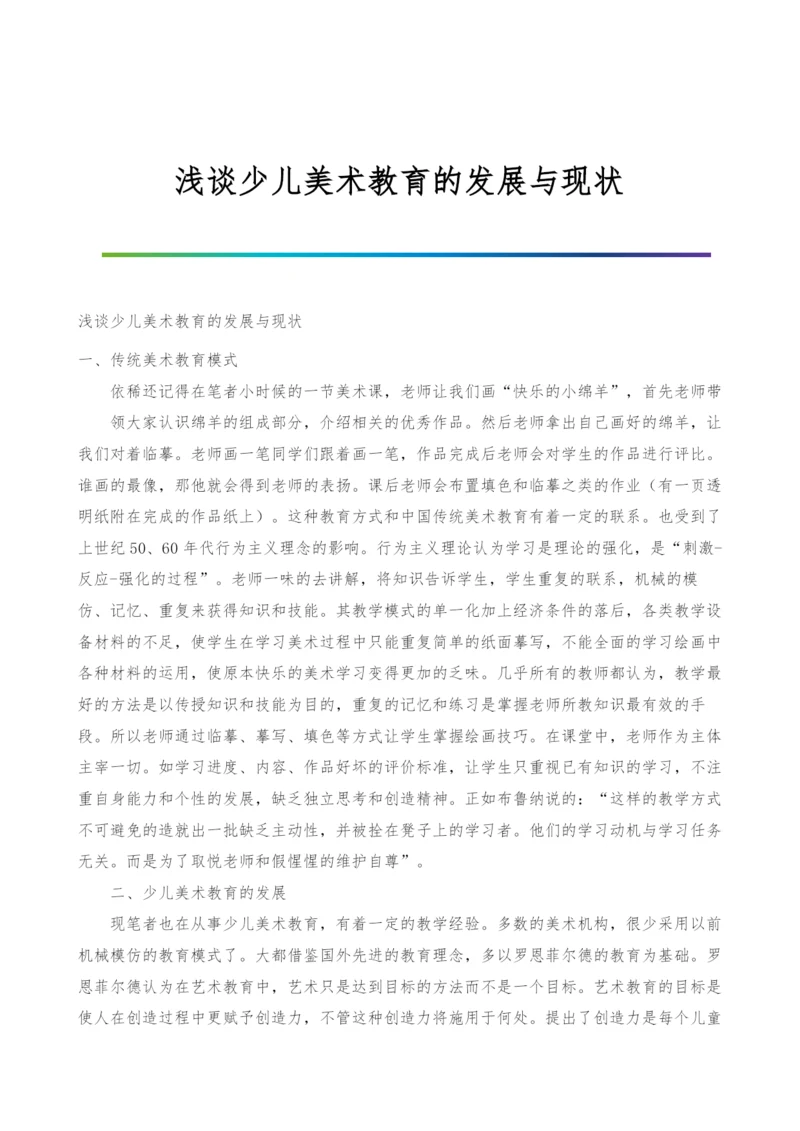 浅谈少儿美术教育的发展与现状

浅谈少儿美术教育的发展与现状

一、传统美术教育模式

依稀还记得在笔者小时候的一节美术课，老师让我们画“快乐的小绵羊”，首先老师带领大家认识绵羊的组成部分，介绍相关的优秀作品。然后老师拿出自己画好的绵羊，让我们对着临摹。老师画一笔同学们跟着画一笔，作品完成后老师会对学生的作品进行评比。谁画的最像，那他就会得到老师的表扬。课后老师会布置填色和临摹之类的作业（有一页透明纸附在完成的作品纸上）。这种教育方式和中国传统美术教育有着一定的联系。也受到了上世纪50、60年代行为主义理念的影响。行为主义理论认为学习是理论的强化，是“刺激-反应-强化的过程”。老师一味的去讲解，将知识告诉学生，学生重复的联系，机械的模仿、记忆、重复来获得知识和技能。其教学模式的单一化加上经济条件的落后，各类教学设备材料的不足，使学生在学习美术过程中只能重复简单的纸面摹写，不能全面的学习绘画中各种材料的运用，使原本快乐的美术学习变得更加的乏味。几乎所有的教师都认为，教学最好的方法是以传授知识和技能为目的，重复的记忆和练习是掌握老师所教知识最有效的手段。所以老师通过临摹、摹写、填色等方式让学生掌握绘画技巧。在课堂中，老师作为主体主宰一切。如学习进度、内容、作品好坏的评价标准，让学生只重视已有知识的学习，不注重自身能力和个性的发展，缺乏独立思考和创造精神。正如布鲁纳说的：“这样的教学方式不可避免的造就出一批缺乏主动性，并被拴在凳子上的学习者。他们的学习动机与学习任务无关。而是为了取悦老师和假惺惺的维护自尊”。

二、少儿美术教育的发展

现笔者也在从事少儿美术教育，有着一定的教学经验。多数的美术机构，很少采用以前机械模仿的教育模式了。大都借鉴国外先进的教育理念，多以罗恩菲尔德的教育为基础。罗恩菲尔德认为在艺术教育中，艺术只是达到目标的方法而不是一个目标。艺术教育的目标是使人在创造过程中更赋予创造力，不管这种创造力将施用于何处。提出了创造力是每个儿童